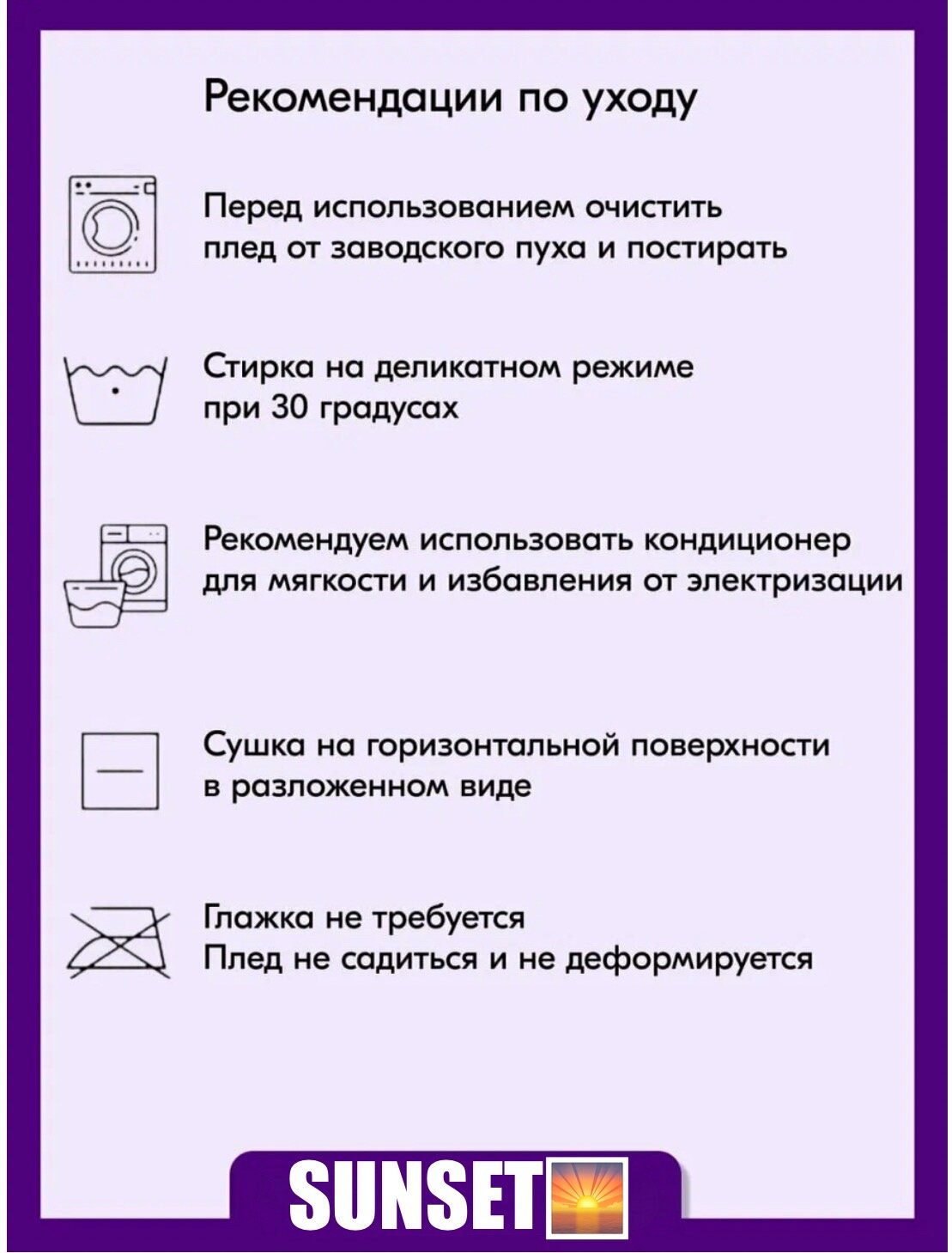 Рекомендации по уходу

Перед использованием очистить плед от заводского пуха и постирать

Стирка на деликатном режиме при 30 градусах

Рекомендуем использовать кондиционер для мягкости и избавления от электризации

Сушка на горизонтальной поверхности в разложенном виде

Глажка не требуется
Плед не садиться и не деформируется

SUNSET